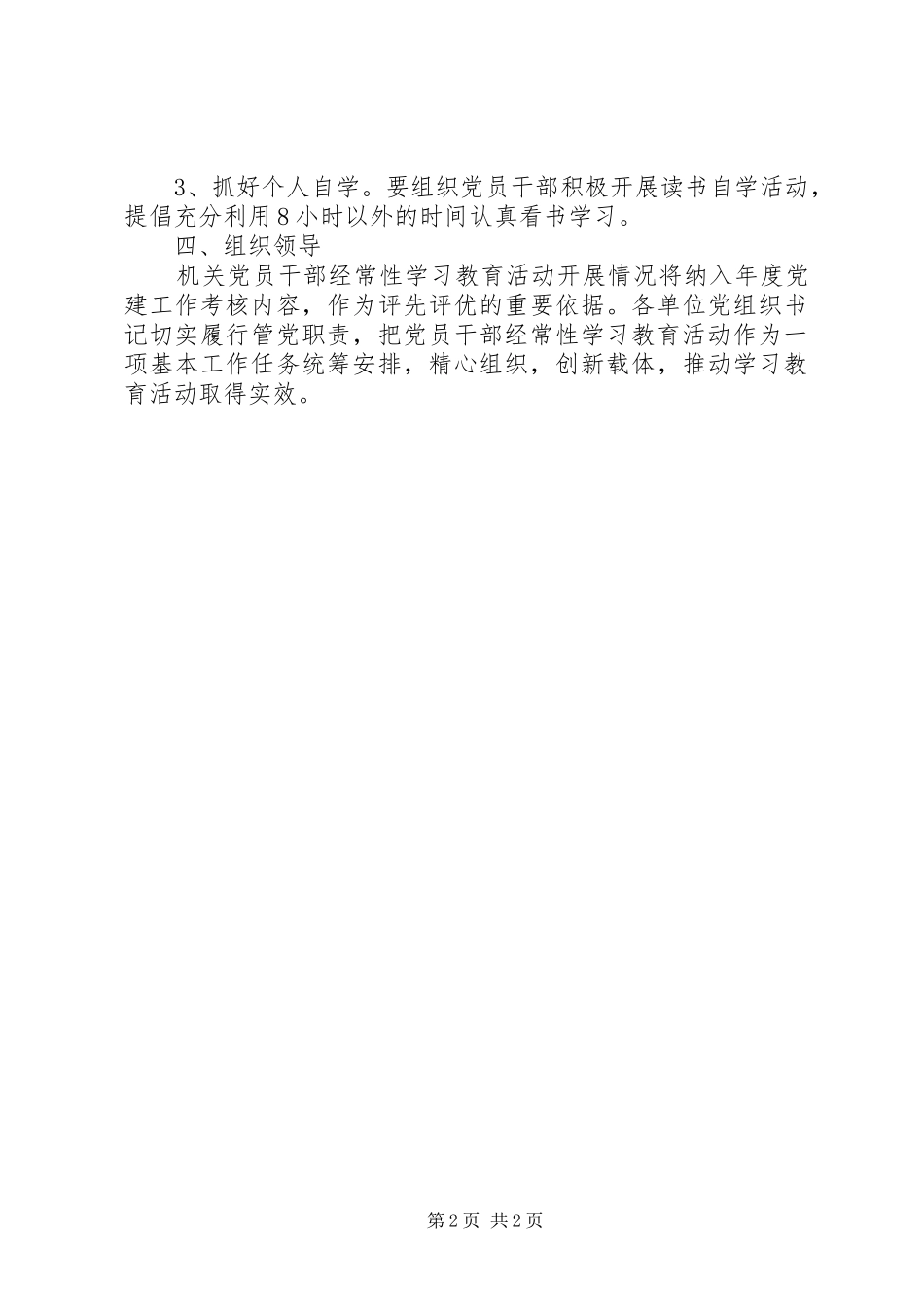 3、抓好个人自学。要组织党员干部积极开展读书自学活动，提倡充分利用8小时以外的时间认真看书学习。

四、组织领导

机关党员干部经常性学习教育活动开展情况将纳入年度党建工作考核内容，作为评先评优的重要依据。各单位党组织书记切实履行管党职责，把党员干部经常性学习教育活动作为一项基本工作任务统筹安排，精心组织，创新载体，推动学习教育活动取得实效。

第2页 共2页